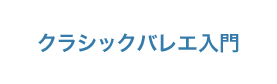 クラシックバレエ入門